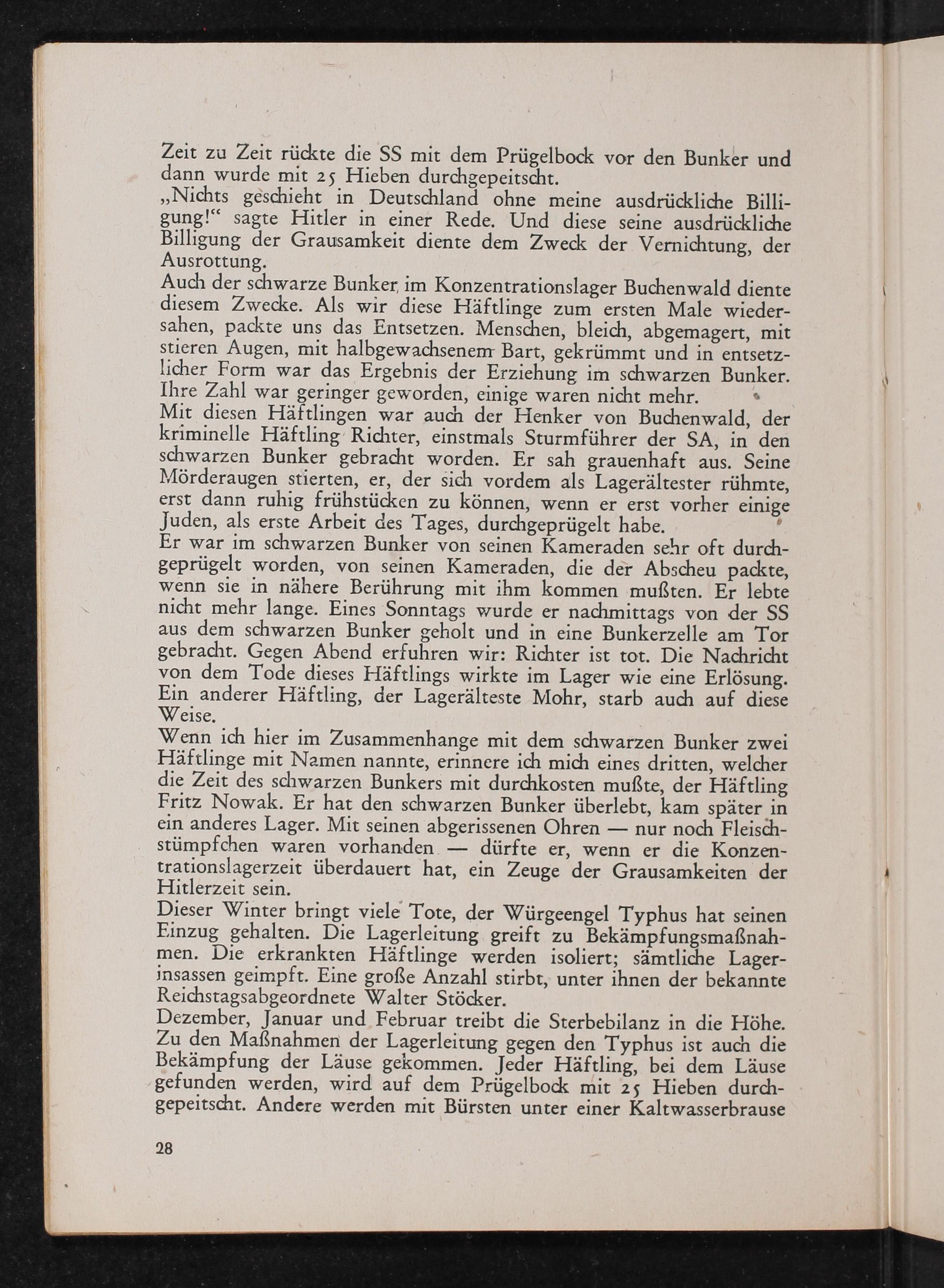 Zeit zu Zeit rückte die SS mit dem Prügelbock vor den Bunker und dann wurde mit 25 Hieben durchgepeitscht.
„Nichts geschieht in Deutschland ohne meine ausdrückliche Billigung!“ sagte Hitler in einer Rede. Und diese seine ausdrückliche Billigung der Grausamkeit diente dem Zweck der Vernichtung, der Ausrottung.
Auch der schwarze Bunker im Konzentrationslager Buchenwald diente diesem Zwecke. Als wir diese Häftlinge zum ersten Male wiedersahen, packte uns das Entsetzen. Menschen, bleich, abgemagert, mit stieren Augen, mit halbgewachsenem Bart, gekrümmt und in entsetzlicher Form war das Ergebnis der Erziehung im schwarzen Bunker. Ihre Zahl war geringer geworden, einige waren nicht mehr.
Mit diesen Häftlingen war auch der Henker von Buchenwald, der kriminelle Häftling Richter, einstmals Sturmführer der SA, in den schwarzen Bunker gebracht worden. Er sah grauenhaft aus. Seine Mörderaugen stierten, er, der sich vordem als Lagerältester rühmte, erst dann ruhig frühstücken zu können, wenn er erst vorher einige Juden, als erste Arbeit des Tages, durchgeprügelt habe.
Er war im schwarzen Bunker von seinen Kameraden sehr oft durchgeprügelt worden, von seinen Kameraden, die der Abscheu packte, wenn sie in nähere Berührung mit ihm kommen mußten. Er lebte nicht mehr lange. Eines Sonntags wurde er nachmittags von der SS aus dem schwarzen Bunker geholt und in eine Bunkerzelle am Tor gebracht. Gegen Abend erfuhren wir: Richter ist tot. Die Nachricht von dem Tode dieses Häftlings wirkte im Lager wie eine Erlösung. Ein anderer Häftling, der Lagerälteste Mohr, starb auch auf diese Weise.
Wenn ich hier im Zusammenhange mit dem schwarzen Bunker zwei Häftlinge mit Namen nannte, erinnere ich mich eines dritten, welcher die Zeit des schwarzen Bunkers mit durchkosten mußte, der Häftling Fritz Nowak. Er hat den schwarzen Bunker überlebt, kam später in ein anderes Lager. Mit seinen abgerissenen Ohren — nur noch Fleischstümpfchen waren vorhanden — dürfte er, wenn er die Konzentrationslagerzeit überdauert hat, ein Zeuge der Grausamkeiten der Hitlerzeit sein.
Dieser Winter bringt viele Tote, der Würgeengel Typhus hat seinen Einzug gehalten. Die Lagerleitung greift zu Bekämpfungsmaßnahmen. Die erkrankten Häftlinge werden isoliert; sämtliche Lagerinsassen geimpft. Eine große Anzahl stirbt, unter ihnen der bekannte Reichstagsabgeordnete Walter Stöcker.
Dezember, Januar und Februar treibt die Sterbebilanz in die Höhe. Zu den Maßnahmen der Lagerleitung gegen den Typhus ist auch die Bekämpfung der Läuse gekommen. Jeder Häftling, bei dem Läuse gefunden werden, wird auf dem Prügelbock mit 25 Hieben durchgepeitscht. Andere werden mit Bürsten unter einer Kaltwasserbrause

28